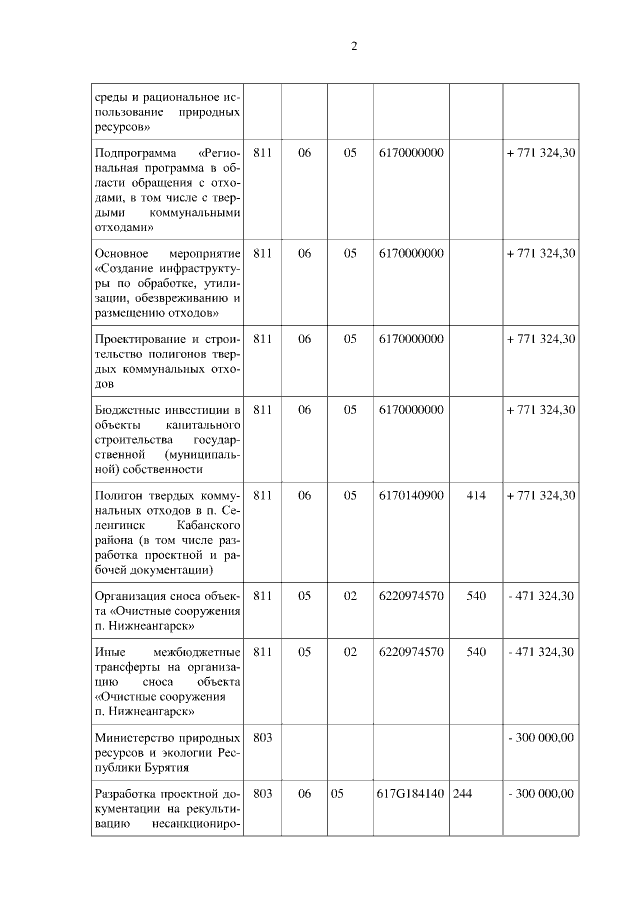 2

| | | | | | | |
|---|---|---|---|---|---|---|
| среды и рациональное использование природных ресурсов» | | | | | | |
| Подпрограмма «Региональная программа в области обращения с отходами, в том числе с твердыми коммунальными отходами» | 811 | 06 | 05 | 6170000000 | | + 771 324,30 |
| Основное мероприятие «Создание инфраструктуры по обработке, утилизации, обезвреживанию и размещению отходов» | 811 | 06 | 05 | 6170000000 | | + 771 324,30 |
| Проектирование и строительство полигонов твердых коммунальных отходов | 811 | 06 | 05 | 6170000000 | | + 771 324,30 |
| Бюджетные инвестиции в объекты капитального строительства государственной (муниципальной) собственности | 811 | 06 | 05 | 6170000000 | | + 771 324,30 |
| Полигон твердых коммунальных отходов в п. Селенгинск Кабанского района (в том числе разработка проектной и рабочей документации) | 811 | 06 | 05 | 6170140900 | 414 | + 771 324,30 |
| Организация сноса объекта «Очистные сооружения п. Нижнеангарск» | 811 | 05 | 02 | 6220974570 | 540 | - 471 324,30 |
| Иные межбюджетные трансферты на организацию сноса объекта «Очистные сооружения п. Нижнеангарск» | 811 | 05 | 02 | 6220974570 | 540 | - 471 324,30 |
| Министерство природных ресурсов и экологии Республики Бурятия | 803 | | | | | - 300 000,00 |
| Разработка проектной документации на рекультивацию несанкциониро- | 803 | 06 | 05 | 617G184140 | 244 | - 300 000,00 |